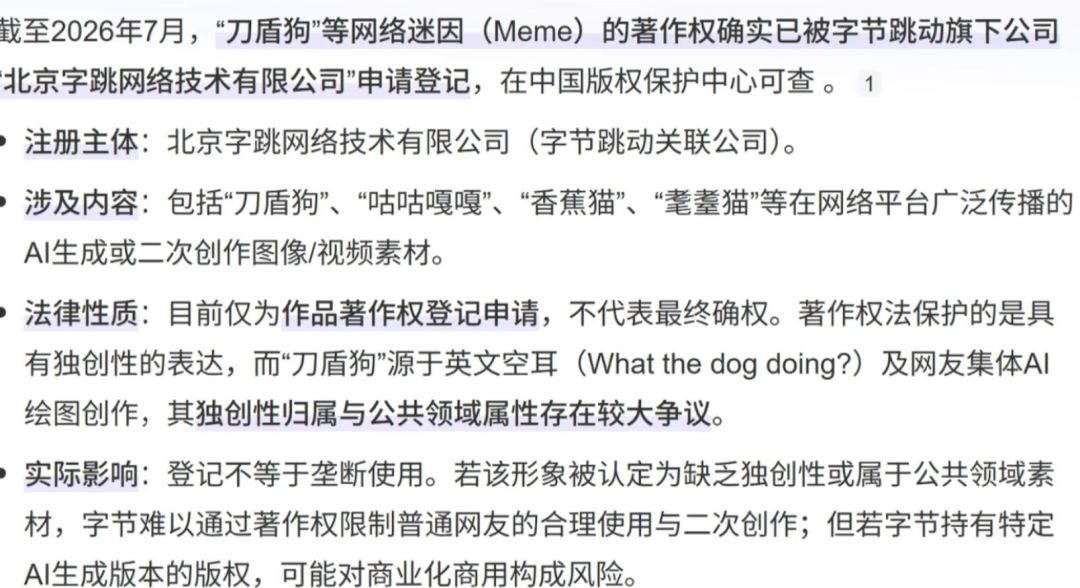 截至2026年7月，“刀盾狗”等网络迷因（Meme）的著作权确实已被字节跳动旗下公司“北京字跳网络技术有限公司”申请登记，在中国版权保护中心可查 。 1

• 注册主体：北京字跳网络技术有限公司（字节跳动关联公司）。

• 涉及内容：包括“刀盾狗”、“咕咕嘎嘎”、“香蕉猫”、“耄耋猫”等在网络平台广泛传播的AI生成或二次创作图像/视频素材。

• 法律性质：目前仅为作品著作权登记申请，不代表最终确权。著作权法保护的是具有独创性的表达，而“刀盾狗”源于英文空耳（What the dog doing?）及网友集体AI绘图创作，其独创性归属与公共领域属性存在较大争议。

• 实际影响：登记不等于垄断使用。若该形象被认定为缺乏独创性或属于公共领域素材，字节难以通过著作权限制普通网友的合理使用与二次创作；但若字节持有特定AI生成版本的版权，可能对商业化商用构成风险。